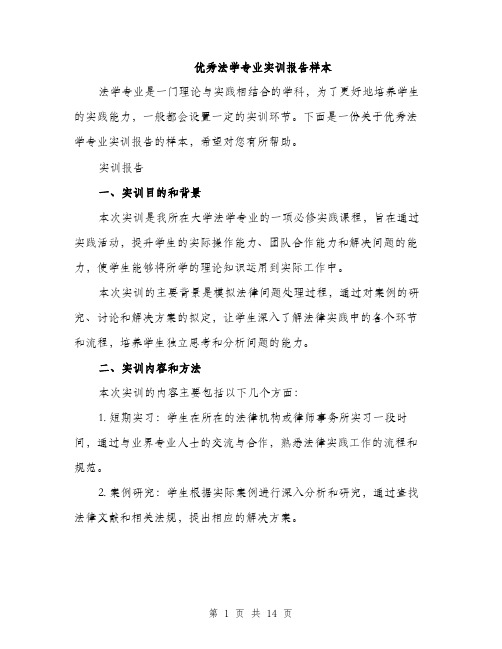 优秀法学专业实训报告样本

法学专业是一门理论与实践相结合的学科，为了更好地培养学生的实践能力，一般都会设置一定的实训环节。下面是一份关于优秀法学专业实训报告的样本，希望对您有所帮助。

实训报告

一、实训目的和背景

本次实训是我所在大学法学专业的一项必修实践课程，旨在通过实践活动，提升学生的实际操作能力、团队合作能力和解决问题的能力，使学生能够将所学的理论知识运用到实际工作中。

本次实训的主要背景是模拟法律问题处理过程，通过对案例的研究、讨论和解决方案的拟定，让学生深入了解法律实践中的各个环节和流程，培养学生独立思考和分析问题的能力。

二、实训内容和方法

本次实训的内容主要包括以下几个方面：

1. 短期实习：学生在所在的法律机构或律师事务所实习一段时间，通过与业界专业人士的交流与合作，熟悉法律实践工作的流程和规范。

2. 案例研究：学生根据实际案例进行深入分析和研究，通过查找法律文献和相关法规，提出相应的解决方案。

第 1 页 共 14 页